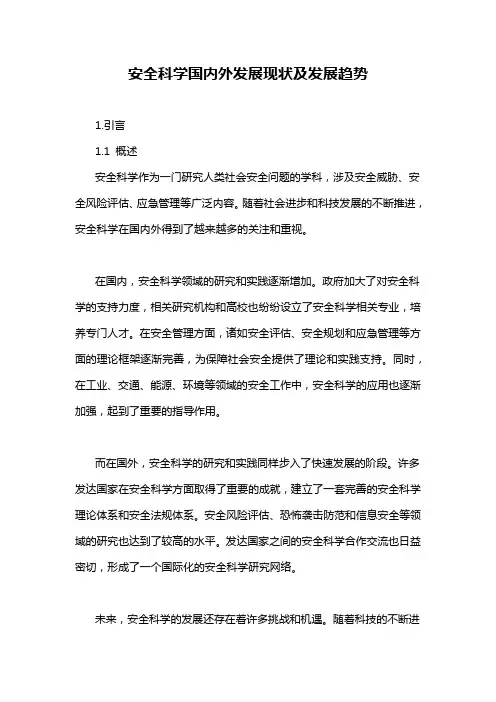 安全科学国内外发展现状及发展趋势

1.引言

1.1 概述

安全科学作为一门研究人类社会安全问题的学科，涉及安全威胁、安全风险评估、应急管理等广泛内容。随着社会进步和科技发展的不断推进，安全科学在国内外得到了越来越多的关注和重视。

在国内，安全科学领域的研究和实践逐渐增加。政府加大了对安全科学的支持力度，相关研究机构和高校也纷纷设立了安全科学相关专业，培养专门人才。在安全管理方面，诸如安全评估、安全规划和应急管理等方面的理论框架逐渐完善，为保障社会安全提供了理论和实践支持。同时，在工业、交通、能源、环境等领域的安全工作中，安全科学的应用也逐渐加强，起到了重要的指导作用。

而在国外，安全科学的研究和实践同样步入了快速发展的阶段。许多发达国家在安全科学方面取得了重要的成就，建立了一套完善的安全科学理论体系和安全法规体系。安全风险评估、恐怖袭击防范和信息安全等领域的研究也达到了较高的水平。发达国家之间的安全科学合作交流也日益密切，形成了一个国际化的安全科学研究网络。

未来，安全科学的发展还存在着许多挑战和机遇。随着科技的不断进